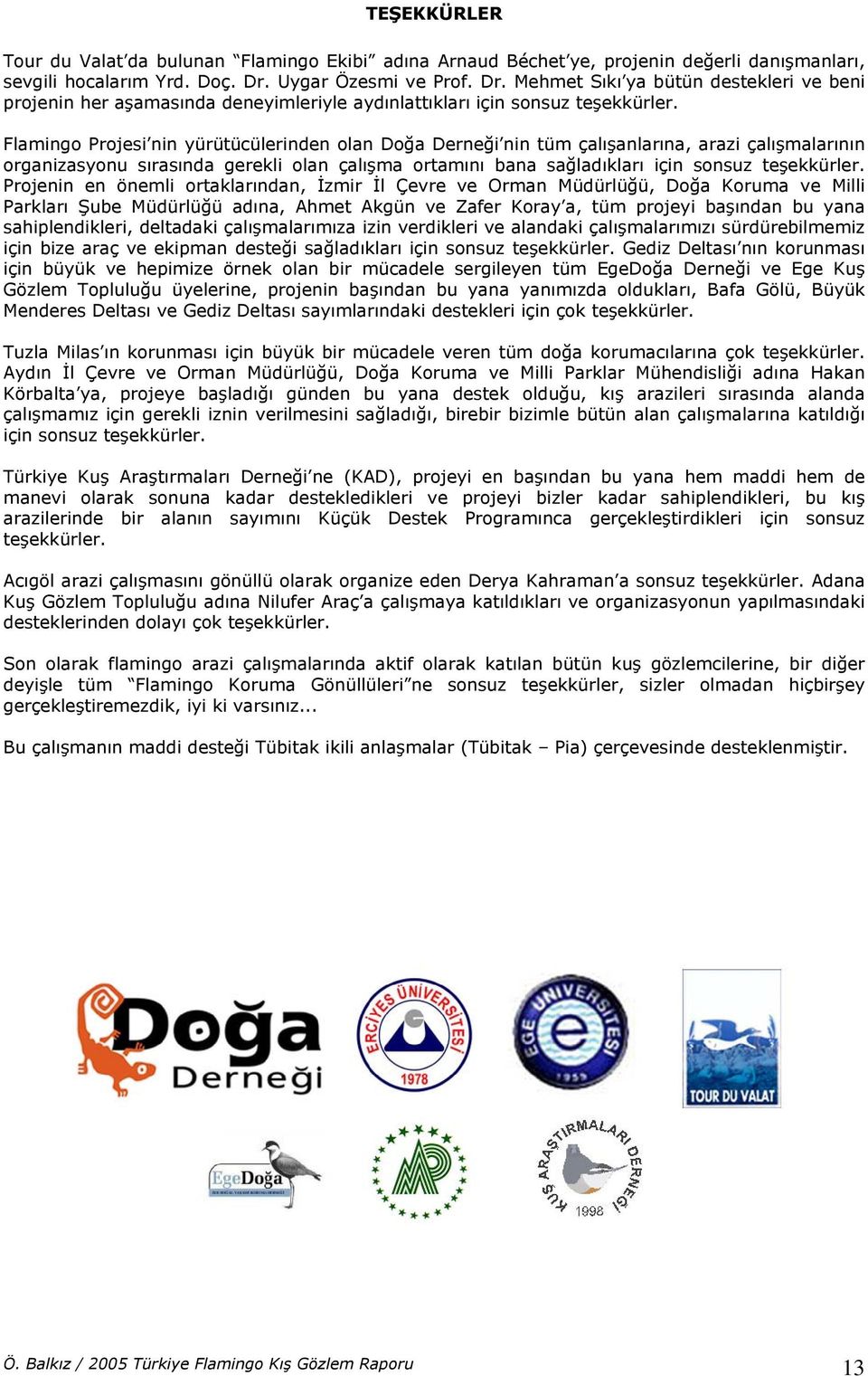 TEŞEKKÜRLER

Tour du Valat'da bulunan "Flamingo Ekibi" adına Arnaud Béchet'ye, projenin değerli danışmanları, sevgili hocalarım Yrd. Doç. Dr. Uygar Özesmi ve Prof. Dr. Mehmet Sıkı'ya bütün destekleri ve beni projenin her aşamasında deneyimleriyle aydınlattıkları için sonsuz teşekkürler.

Flamingo Projesi'nin yürütücülerinden olan Doğa Derneği'nin tüm çalışanlarına, arazi çalışmalarının organizasyonu sırasında gerekli olan çalışma ortamını bana sağladıkları için sonsuz teşekkürler. Projenin en önemli ortaklarından, İzmir İl Çevre ve Orman Müdürlüğü, Doğa Koruma ve Milli Parkları Şube Müdürlüğü adına, Ahmet Akgün ve Zafer Koray'a, tüm projeyi başından bu yana sahiplendikleri, deltadaki çalışmalarımıza izin verdikleri ve alandaki çalışmalarımızı sürdürebilmemiz için bize araç ve ekipman desteği sağladıkları için sonsuz teşekkürler. Gediz Deltası'nın korunması için büyük ve hepimize örnek olan bir mücadele sergileyen tüm EgeDoğa Derneği ve Ege Kuş Gözlem Topluluğu üyelerine, projenin başından bu yana yanımızda oldukları, Bafa Gölü, Büyük Menderes Deltası ve Gediz Deltası sayımlarındaki destekleri için çok teşekkürler.

Tuzla Milas'ın korunması için büyük bir mücadele veren tüm doğa korumacılarına çok teşekkürler. Aydın İl Çevre ve Orman Müdürlüğü, Doğa Koruma ve Milli Parklar Mühendisliği adına Hakan Körbalta'ya, projeye başladığı günden bu yana destek olduğu, kış arazileri sırasında alanda çalışmamız için gerekli iznin verilmesini sağladığı, birebir bizimle bütün alan çalışmalarına katıldığı için sonsuz teşekkürler.

Türkiye Kuş Araştırmaları Derneği'ne (KAD), projeyi en başından bu yana hem maddi hem de manevi olarak sonuna kadar destekledikleri ve projeyi bizler kadar sahiplendikleri, bu kış arazilerinde bir alanın sayımını Küçük Destek Programınca gerçekleştirdikleri için sonsuz teşekkürler.

Acıgöl arazi çalışmasını gönüllü olarak organize eden Derya Kahraman'a sonsuz teşekkürler. Adana Kuş Gözlem Topluluğu adına Nilufer Araç'a çalışmaya katıldıkları ve organizasyonun yapılmasındaki desteklerinden dolayı çok teşekkürler.

Son olarak flamingo arazi çalışmalarında aktif olarak katılan bütün kuş gözlemcilerine, bir diğer deyişle tüm "Flamingo Koruma Gönüllüleri"ne sonsuz teşekkürler, sizler olmadan hiçbirşey gerçekleştiremezdik, iyi ki varsınız...

Bu çalışmanın maddi desteği Tübitak ikili anlaşmalar (Tübitak – Pia) çerçevesinde desteklenmiştir.

Doğa Derneği

ERCİYES ÜNİVERSİTESİ 1978

EGE ÜNİVERSİTESİ 1955

TOUR DU VALAT

EgeDoğa

KUŞ ARAŞTIRMALARI DERNEĞİ 1998

Ö. Balkız / 2005 Türkiye Flamingo Kış Gözlem Raporu

13